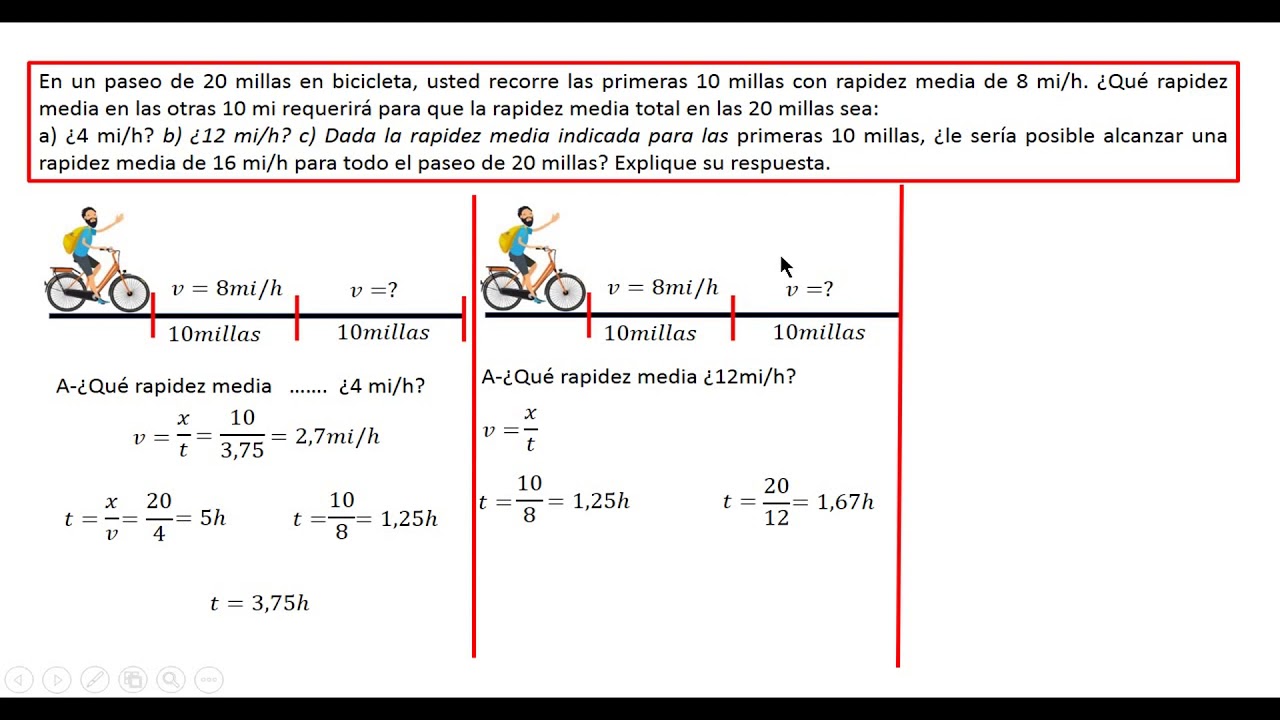 En un paseo de 20 millas en bicicleta, usted recorre las primeras 10 millas con rapidez media de 8 mi/h. ¿Qué rapidez media en las otras 10 mi requerirá para que la rapidez media total en las 20 millas sea:
a) ¿4 mi/h? b) ¿12 mi/h? c) Dada la rapidez media indicada para las primeras 10 millas, ¿le sería posible alcanzar una rapidez media de 16 mi/h para todo el paseo de 20 millas? Explique su respuesta.

$v = 8mi/h$ $v = ?$
$10millas$ $10millas$

A-¿Qué rapidez media ....... ¿4 mi/h?

$v = \frac{x}{t} = \frac{10}{3,75} = 2,7mi/h$

$t = \frac{x}{v} = \frac{20}{4} = 5h$ $t = \frac{10}{8} = 1,25h$

$t = 3,75h$

$v = 8mi/h$ $v = ?$
$10millas$ $10millas$

A-¿Qué rapidez media ¿12mi/h?

$v = \frac{x}{t}$

$t = \frac{10}{8} = 1,25h$ $t = \frac{20}{12} = 1,67h$